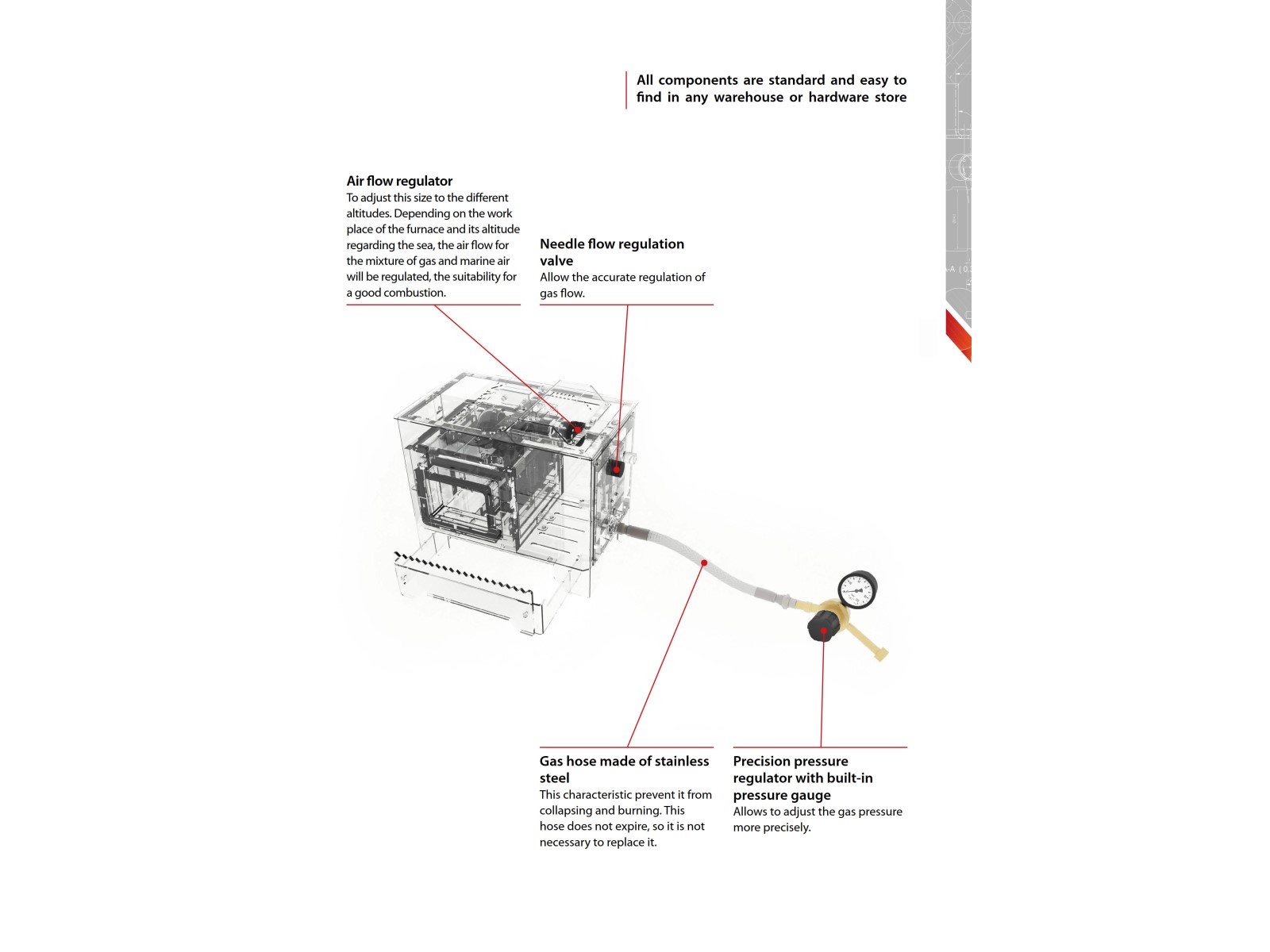 All components are standard and easy to find in any warehouse or hardware store

Air flow regulator
To adjust this size to the different altitudes. Depending on the work place of the furnace and its altitude regarding the sea, the air flow for the mixture of gas and marine air will be regulated, the suitability for a good combustion.

Needle flow regulation valve
Allow the accurate regulation of gas flow.

Gas hose made of stainless steel
This characteristic prevent it from collapsing and burning. This hose does not expire, so it is not necessary to replace it.

Precision pressure regulator with built-in pressure gauge
Allows to adjust the gas pressure more precisely.